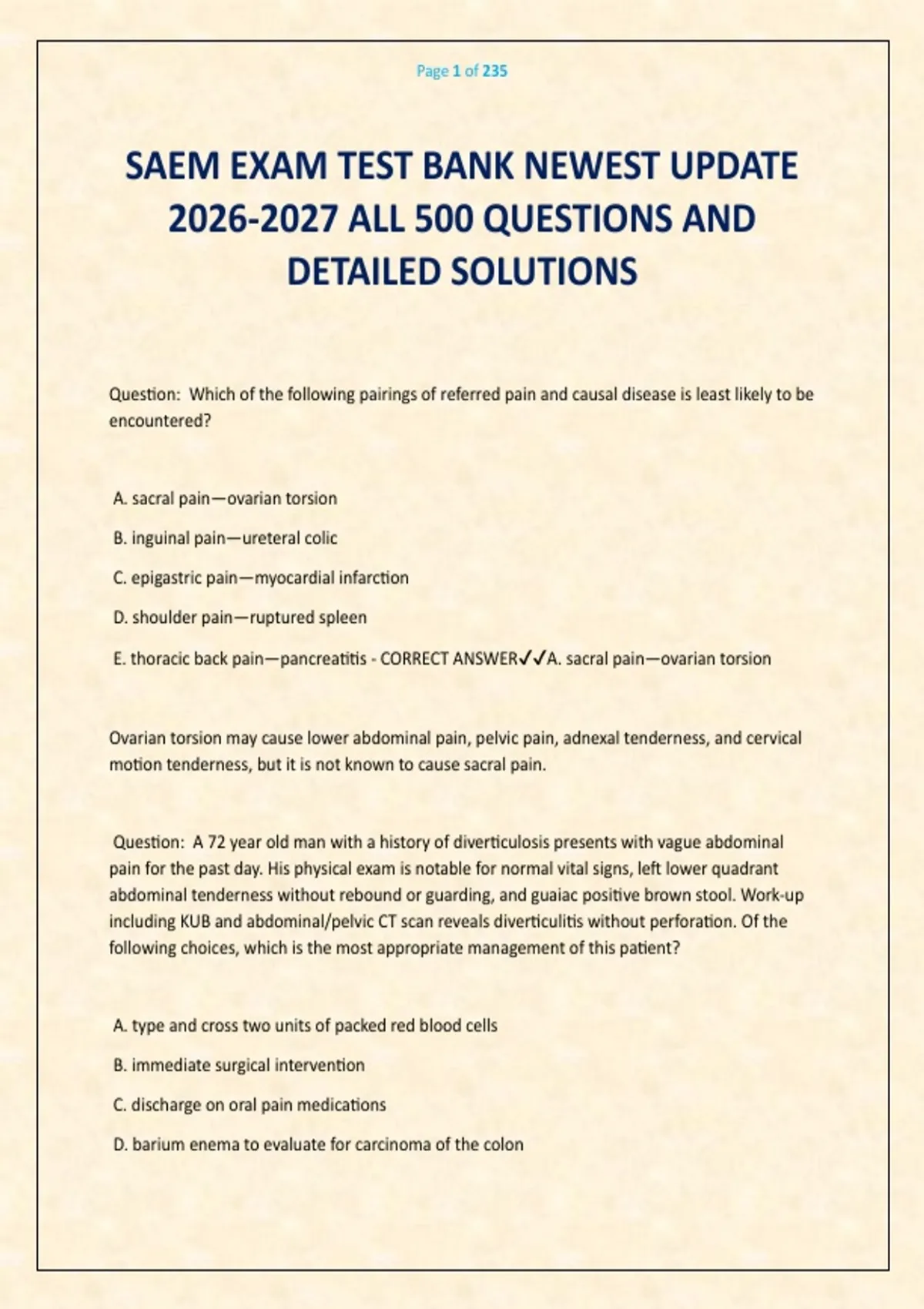 Page 1 of 235

SAEM EXAM TEST BANK NEWEST UPDATE 2026-2027 ALL 500 QUESTIONS AND DETAILED SOLUTIONS

Question: Which of the following pairings of referred pain and causal disease is least likely to be encountered?

A. sacral pain—ovarian torsion

B. inguinal pain—ureteral colic

C. epigastric pain—myocardial infarction

D. shoulder pain—ruptured spleen

E. thoracic back pain—pancreatitis - CORRECT ANSWER✓✓A. sacral pain—ovarian torsion

Ovarian torsion may cause lower abdominal pain, pelvic pain, adnexal tenderness, and cervical motion tenderness, but it is not known to cause sacral pain.

Question: A 72 year old man with a history of diverticulosis presents with vague abdominal pain for the past day. His physical exam is notable for normal vital signs, left lower quadrant abdominal tenderness without rebound or guarding, and guaiac positive brown stool. Work-up including KUB and abdominal/pelvic CT scan reveals diverticulitis without perforation. Of the following choices, which is the most appropriate management of this patient?

A. type and cross two units of packed red blood cells

B. immediate surgical intervention

C. discharge on oral pain medications

D. barium enema to evaluate for carcinoma of the colon